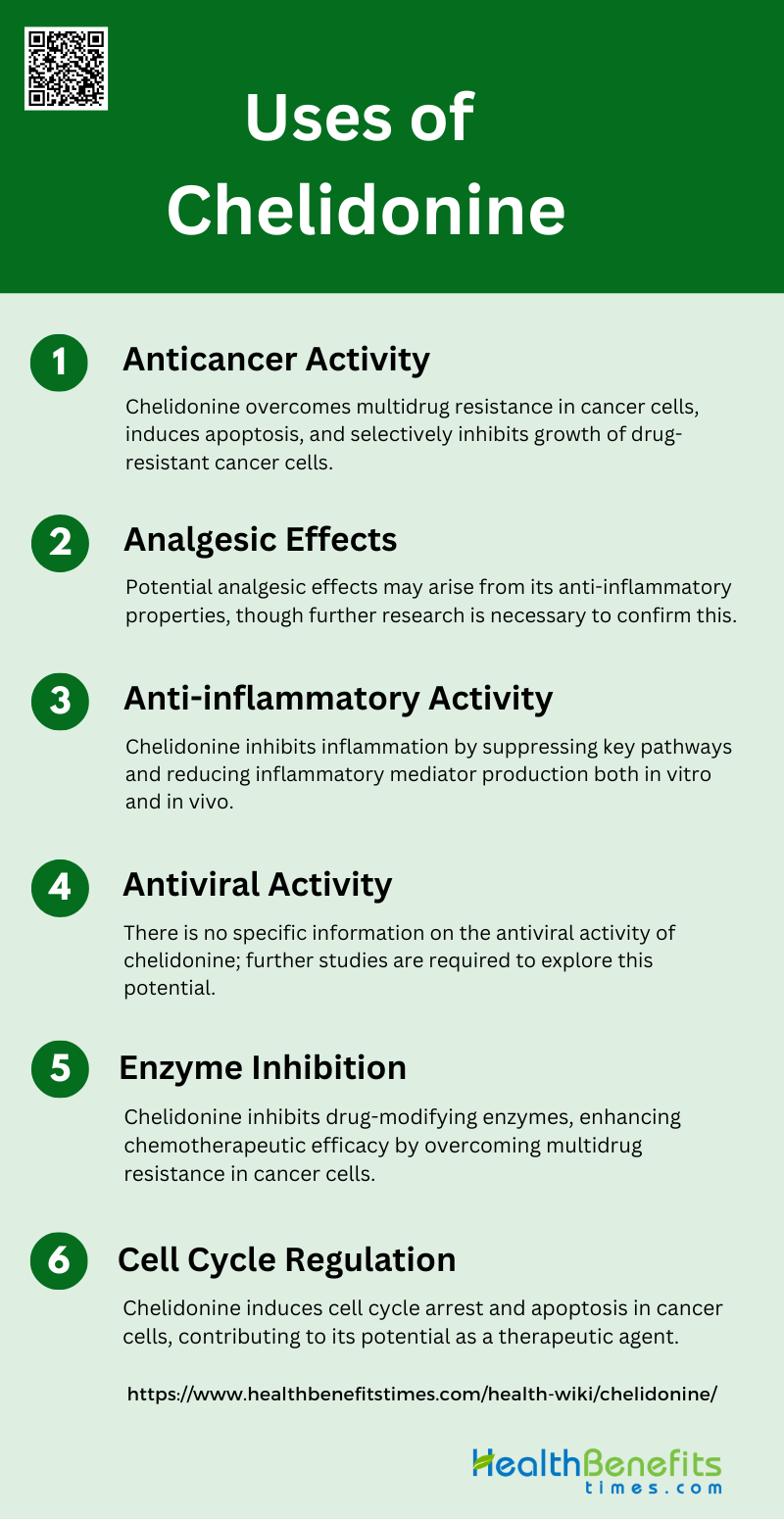 Uses of Chelidonine

1

Anticancer Activity

Chelidonine overcomes multidrug resistance in cancer cells, induces apoptosis, and selectively inhibits growth of drug-resistant cancer cells.

2

Analgesic Effects

Potential analgesic effects may arise from its anti-inflammatory properties, though further research is necessary to confirm this.

3

Anti-inflammatory Activity

Chelidonine inhibits inflammation by suppressing key pathways and reducing inflammatory mediator production both in vitro and in vivo.

4

Antiviral Activity

There is no specific information on the antiviral activity of chelidonine; further studies are required to explore this potential.

5

Enzyme Inhibition

Chelidonine inhibits drug-modifying enzymes, enhancing chemotherapeutic efficacy by overcoming multidrug resistance in cancer cells.

6

Cell Cycle Regulation

Chelidonine induces cell cycle arrest and apoptosis in cancer cells, contributing to its potential as a therapeutic agent.

https://www.healthbenefitstimes.com/health-wiki/chelidonine/

HealthBenefits
times.com